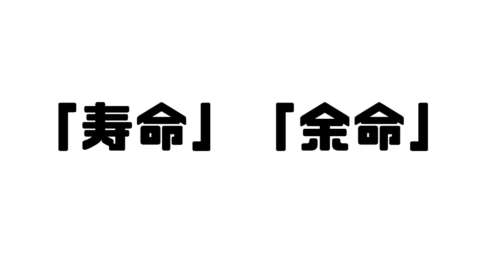 「寿命」「余命」